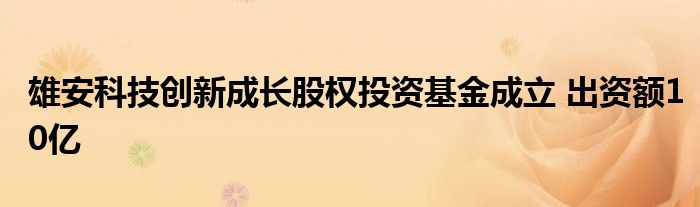 雄安科技创新成长股权投资基金成立 出资额10亿